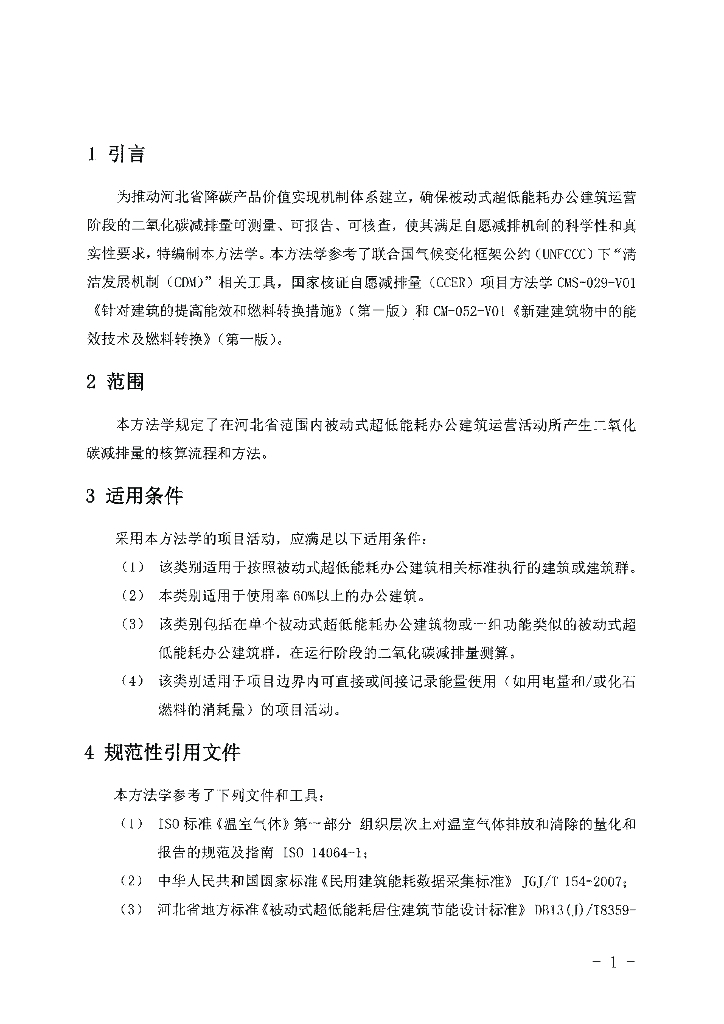 1 引言

为推动河北省降碳产品价值实现机制体系建立，确保被动式超低能耗办公建筑运营阶段的二氧化碳减排量可测量、可报告、可核查，使其满足自愿减排机制的科学性和真实性要求，特编制本方法学。本方法学参考了联合国气候变化框架公约（UNFCCC）下“清洁发展机制（CDM）”相关工具，国家核证自愿减排量（CCER）项目方法学 CMS-029-V01《针对建筑的提高能效和燃料转换措施》（第一版）和 CM-052-V01《新建建筑物中的能效技术及燃料转换》（第一版）。

2 范围

本方法学规定了在河北省范围内被动式超低能耗办公建筑运营活动所产生二氧化碳减排量的核算流程和方法。

3 适用条件

采用本方法学的项目活动，应满足以下适用条件：

（1） 该类别适用于按照被动式超低能耗办公建筑相关标准执行的建筑或建筑群。

（2） 本类别适用于使用率 60%以上的办公建筑。

（3） 该类别包括在单个被动式超低能耗办公建筑物或一组功能类似的被动式超低能耗办公建筑群，在运行阶段的二氧化碳减排量测算。

（4） 该类别适用于项目边界内可直接或间接记录能量使用（如用电量和/或化石燃料的消耗量）的项目活动。

4 规范性引用文件

本方法学参考了下列文件和工具：

（1） ISO 标准《温室气体》第一部分 组织层次上对温室气体排放和清除的量化和报告的规范及指南 ISO 14064-1；

（2） 中华人民共和国国家标准《民用建筑能耗数据采集标准》 JGJ/T 154-2007；

（3） 河北省地方标准《被动式超低能耗居住建筑节能设计标准》 DB13(J)/T8359-

- 1 -